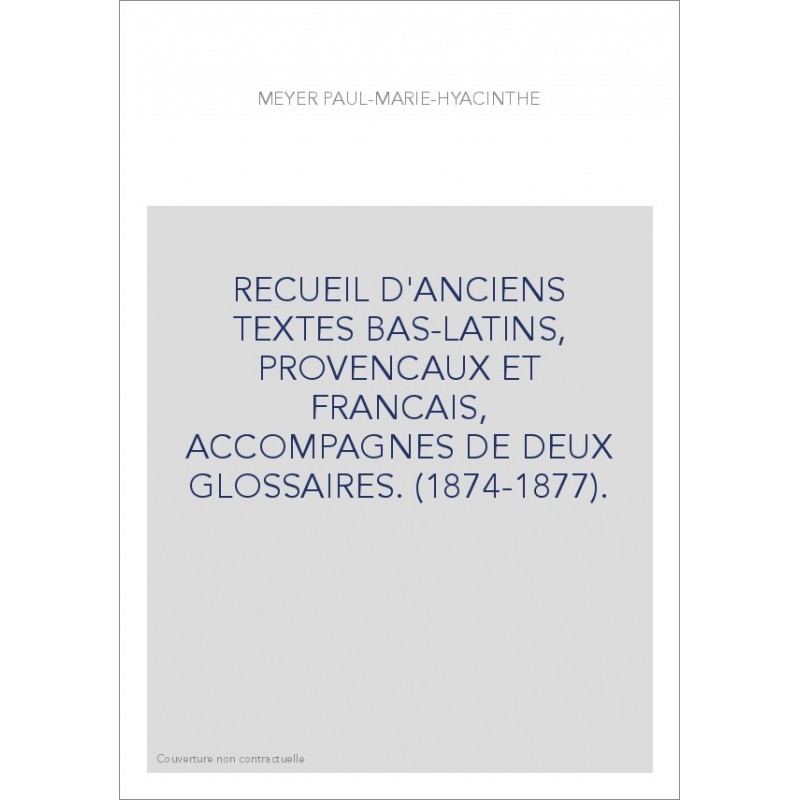 MEYER PAUL-MARIE-HYACINTHE

RECUEIL D'ANCIENS TEXTES BAS-LATINS, PROVENCAUX ET FRANCAIS, ACCOMPAGNES DE DEUX GLOSSAIRES. (1874-1877).

Couverture non contractuelle